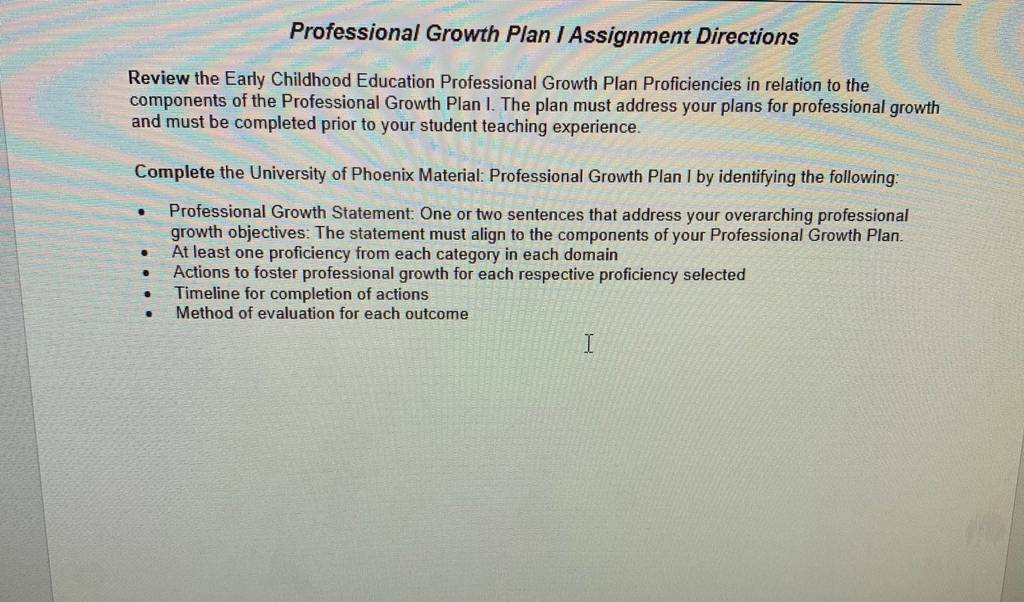 Professional Growth Plan I Assignment Directions

Review the Early Childhood Education Professional Growth Plan Proficiencies in relation to the components of the Professional Growth Plan I. The plan must address your plans for professional growth and must be completed prior to your student teaching experience.

Complete the University of Phoenix Material: Professional Growth Plan I by identifying the following:

• Professional Growth Statement: One or two sentences that address your overarching professional growth objectives: The statement must align to the components of your Professional Growth Plan.
• At least one proficiency from each category in each domain
• Actions to foster professional growth for each respective proficiency selected
• Timeline for completion of actions
• Method of evaluation for each outcome